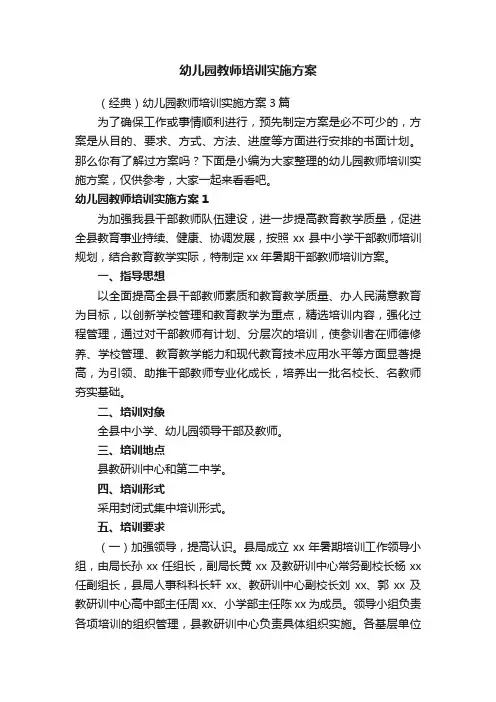 幼儿园教师培训实施方案

（经典）幼儿园教师培训实施方案3篇

为了确保工作或事情顺利进行，预先制定方案是必不可少的，方案是从目的、要求、方式、方法、进度等方面进行安排的书面计划。那么你有了解过方案吗？下面是小编为大家整理的幼儿园教师培训实施方案，仅供参考，大家一起来看看吧。

幼儿园教师培训实施方案1

为加强我县干部教师队伍建设，进一步提高教育教学质量，促进全县教育事业持续、健康、协调发展，按照xx县中小学干部教师培训规划，结合教育教学实际，特制定xx年暑期干部教师培训方案。

一、指导思想

以全面提高全县干部教师素质和教育教学质量、办人民满意教育为目标，以创新学校管理和教育教学为重点，精选培训内容，强化过程管理，通过对干部教师有计划、分层次的培训，使参训者在师德修养、学校管理、教育教学能力和现代教育技术应用水平等方面显著提高，为引领、助推干部教师专业化成长，培养出一批名校长、名教师夯实基础。

二、培训对象

全县中小学、幼儿园领导干部及教师。

三、培训地点

县教研训中心和第二中学。

四、培训形式

采用封闭式集中培训形式。

五、培训要求

（一）加强领导，提高认识。县局成立xx年暑期培训工作领导小组，由局长孙xx任组长，副局长黄xx及教研训中心常务副校长杨xx任副组长，县局人事科科长轩xx、教研训中心副校长刘xx、郭xx及教研训中心高中部主任周xx、小学部主任陈xx为成员。领导小组负责各项培训的组织管理，县教研训中心负责具体组织实施。各基层单位